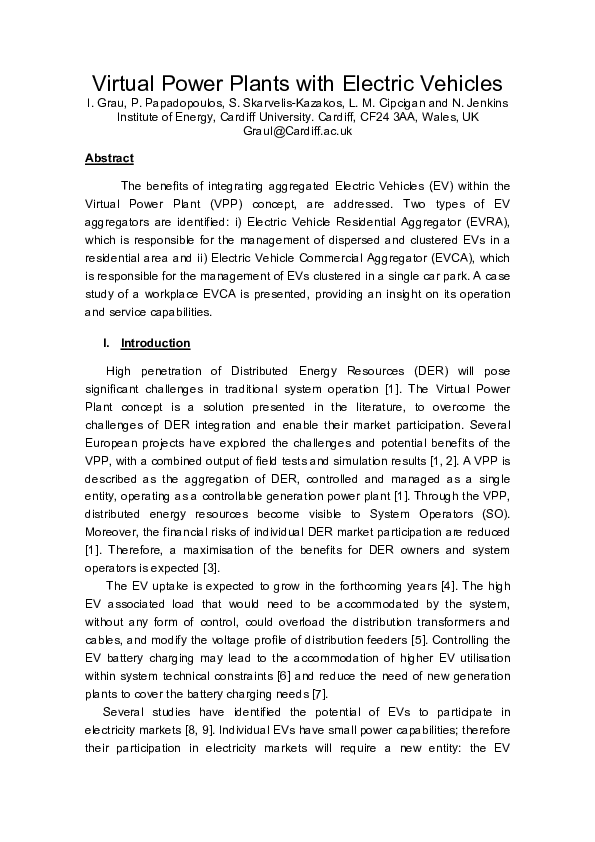 Virtual Power Plants with Electric Vehicles
I. Grau, P. Papadopoulos, S. Skarvelis-Kazakos, L. M. Cipcigan and N. Jenkins
Institute of Energy, Cardiff University. Cardiff, CF24 3AA, Wales, UK
GrauI@Cardiff.ac.uk

Abstract

The benefits of integrating aggregated Electric Vehicles (EV) within the Virtual Power Plant (VPP) concept, are addressed. Two types of EV aggregators are identified: i) Electric Vehicle Residential Aggregator (EVRA), which is responsible for the management of dispersed and clustered EVs in a residential area and ii) Electric Vehicle Commercial Aggregator (EVCA), which is responsible for the management of EVs clustered in a single car park. A case study of a workplace EVCA is presented, providing an insight on its operation and service capabilities.

I. Introduction

High penetration of Distributed Energy Resources (DER) will pose significant challenges in traditional system operation [1]. The Virtual Power Plant concept is a solution presented in the literature, to overcome the challenges of DER integration and enable their market participation. Several European projects have explored the challenges and potential benefits of the VPP, with a combined output of field tests and simulation results [1, 2]. A VPP is described as the aggregation of DER, controlled and managed as a single entity, operating as a controllable generation power plant [1]. Through the VPP, distributed energy resources become visible to System Operators (SO). Moreover, the financial risks of individual DER market participation are reduced [1]. Therefore, a maximisation of the benefits for DER owners and system operators is expected [3].

The EV uptake is expected to grow in the forthcoming years [4]. The high EV associated load that would need to be accommodated by the system, without any form of control, could overload the distribution transformers and cables, and modify the voltage profile of distribution feeders [5]. Controlling the EV battery charging may lead to the accommodation of higher EV utilisation within system technical constraints [6] and reduce the need of new generation plants to cover the battery charging needs [7].

Several studies have identified the potential of EVs to participate in electricity markets [8, 9]. Individual EVs have small power capabilities; therefore their participation in electricity markets will require a new entity: the EV